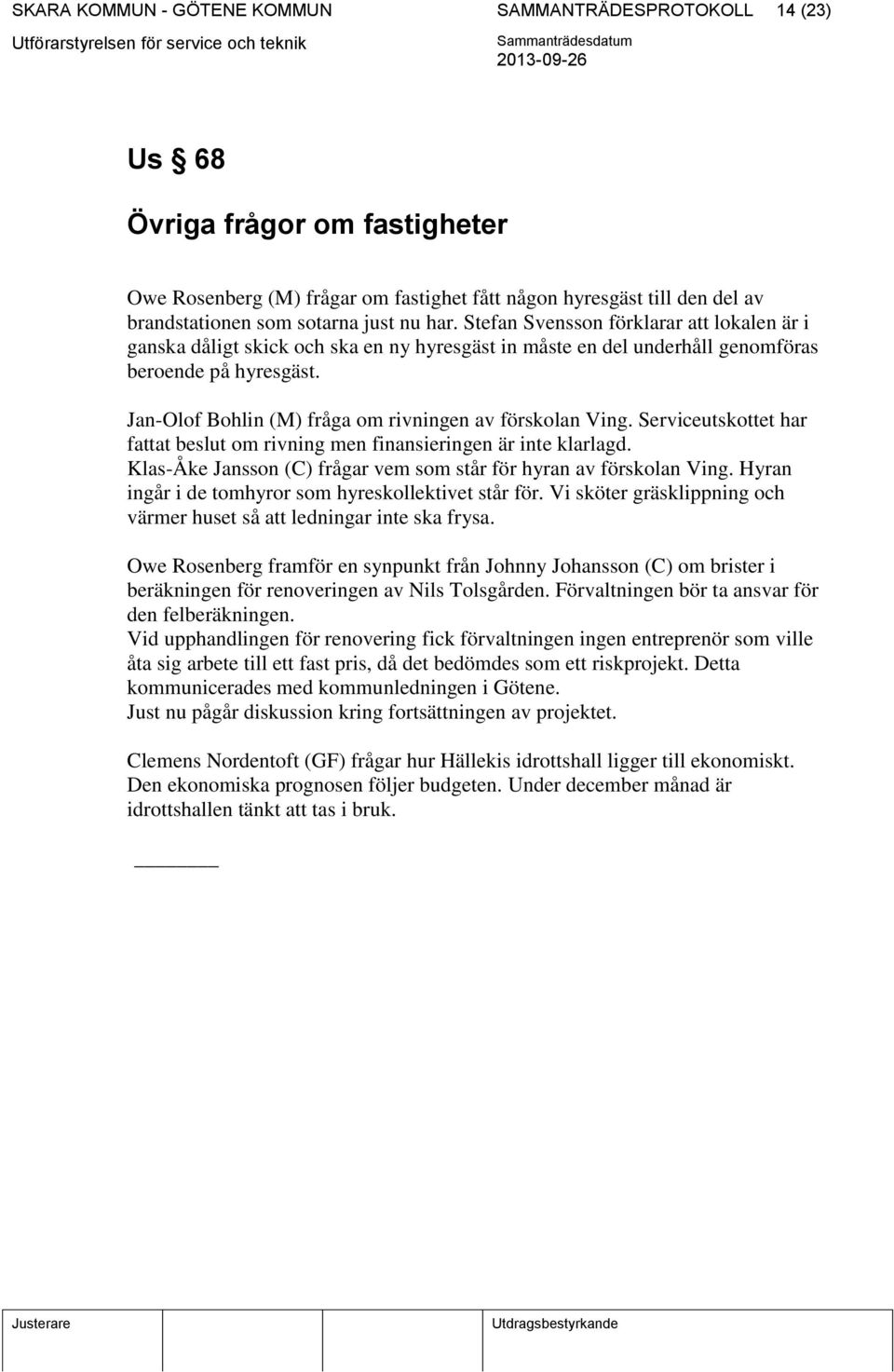 SKARA KOMMUN - GÖTENE KOMMUN SAMMANTRÄDESPROTOKOLL 14 (23)
Utförarstyrelsen för service och teknik Sammanträdesdatum 2013-09-26

Us § 68

Övriga frågor om fastigheter

Owe Rosenberg (M) frågar om fastighet fått någon hyresgäst till den del av brandstationen som sotarna just nu har. Stefan Svensson förklarar att lokalen är i ganska dåligt skick och ska en ny hyresgäst in måste en del underhåll genomföras beroende på hyresgäst.

Jan-Olof Bohlin (M) fråga om rivningen av förskolan Ving. Serviceutskottet har fattat beslut om rivning men finansieringen är inte klarlagd.
Klas-Åke Jansson (C) frågar vem som står för hyran av förskolan Ving. Hyran ingår i de tomhyror som hyreskollektivet står för. Vi sköter gräsklippning och värmer huset så att ledningar inte ska frysa.

Owe Rosenberg framför en synpunkt från Johnny Johansson (C) om brister i beräkningen för renoveringen av Nils Tolsgården. Förvaltningen bör ta ansvar för den felberäkningen.
Vid upphandlingen för renovering fick förvaltningen ingen entreprenör som ville åta sig arbete till ett fast pris, då det bedömdes som ett riskprojekt. Detta kommunicerades med kommunledningen i Götene.
Just nu pågår diskussion kring fortsättningen av projektet.

Clemens Nordentoft (GF) frågar hur Hällekis idrottshall ligger till ekonomiskt. Den ekonomiska prognosen följer budgeten. Under december månad är idrottshallen tänkt att tas i bruk.

Justerare Utdragsbestyrkande